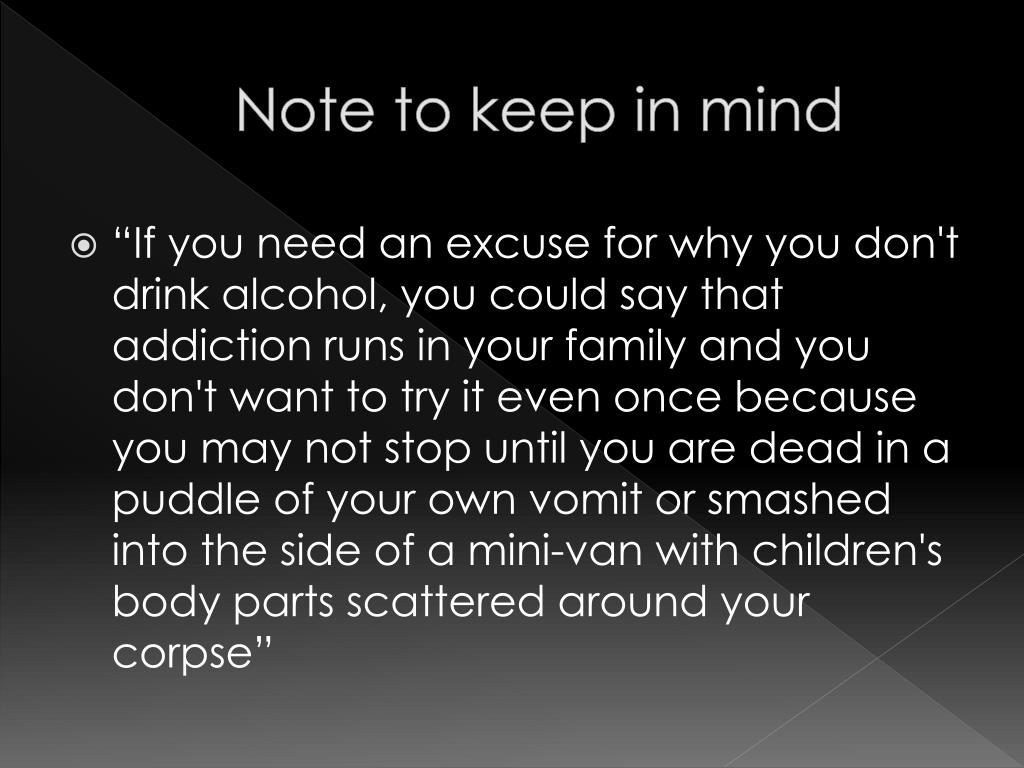 Note to keep in mind

• "If you need an excuse for why you don't drink alcohol, you could say that addiction runs in your family and you don't want to try it even once because you may not stop until you are dead in a puddle of your own vomit or smashed into the side of a mini-van with children's body parts scattered around your corpse"